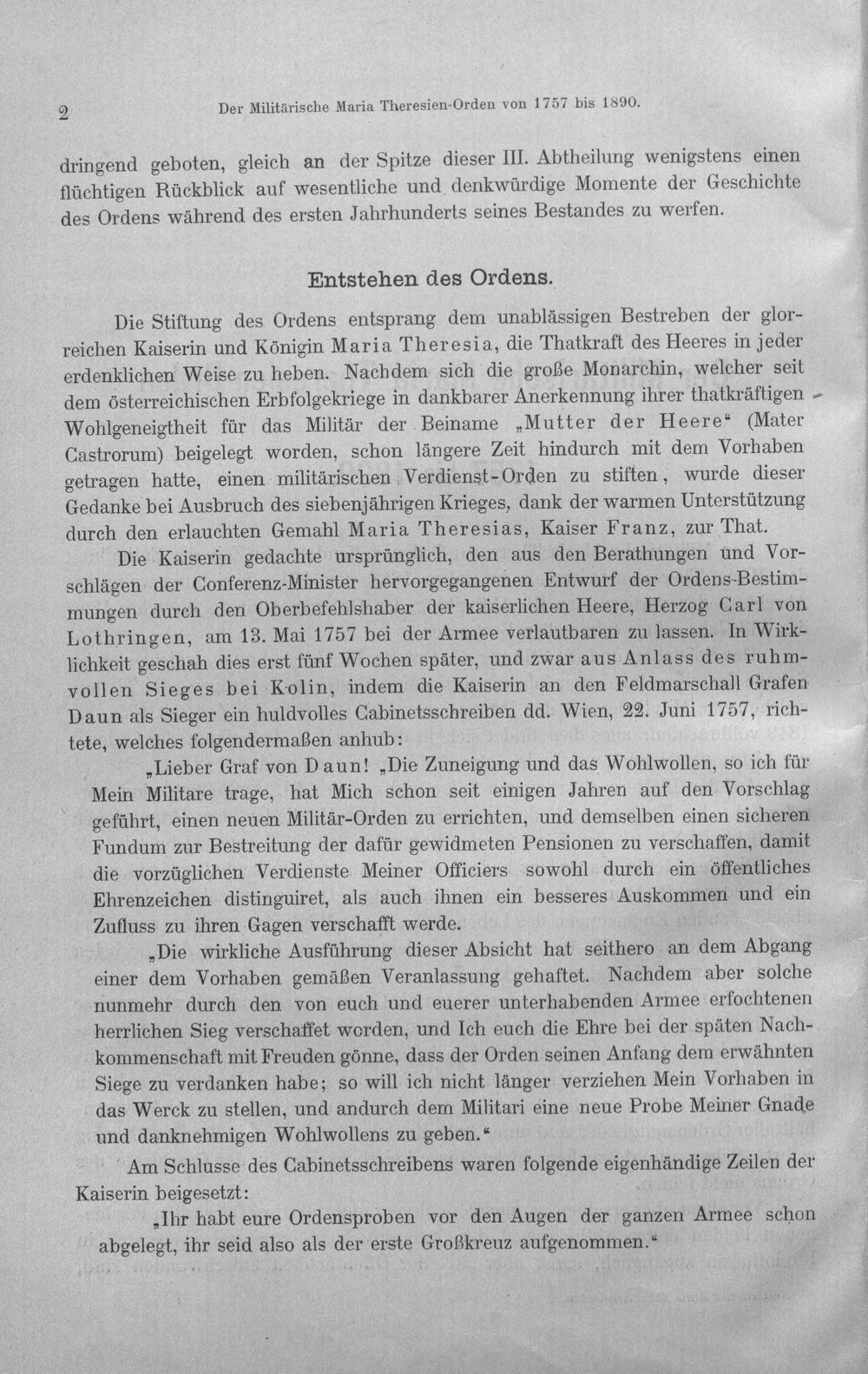 2 Der Militärische Maria Theresien-Orden von 1757 bis 1890.

dringend geboten, gleich an der Spitze dieser III. Abtheilung wenigstens einen flüchtigen Rückblick auf wesentliche und denkwürdige Momente der Geschichte des Ordens während des ersten Jahrhunderts seines Bestandes zu werfen.

Entstehen des Ordens.

Die Stiftung des Ordens entsprang dem unablässigen Bestreben der glorreichen Kaiserin und Königin Maria Theresia, die Thatkraft des Heeres in jeder erdenklichen Weise zu heben. Nachdem sich die große Monarchin, welcher seit dem österreichischen Erbfolgekriege in dankbarer Anerkennung ihrer thatkräftigen Wohlgeneigtheit für das Militär der Beiname „Mutter der Heere“ (Mater Castrorum) beigelegt worden, schon längere Zeit hindurch mit dem Vorhaben getragen hatte, einen militärischen Verdienst-Orden zu stiften, wurde dieser Gedanke bei Ausbruch des siebenjährigen Krieges, dank der warmen Unterstützung durch den erlauchten Gemahl Maria Theresias, Kaiser Franz, zur That.

Die Kaiserin gedachte ursprünglich, den aus den Berathungen und Vorschlägen der Conferenz-Minister hervorgegangenen Entwurf der Ordens-Bestimmungen durch den Oberbefehlshaber der kaiserlichen Heere, Herzog Carl von Lothringen, am 13. Mai 1757 bei der Armee verlautbaren zu lassen. In Wirklichkeit geschah dies erst fünf Wochen später, und zwar aus Anlass des ruhmvollen Sieges bei Kolin, indem die Kaiserin an den Feldmarschall Grafen Daun als Sieger ein huldvolles Cabinetsschreiben dd. Wien, 22. Juni 1757, richtete, welches folgendermaßen anhub:

„Lieber Graf von Daun! „Die Zuneigung und das Wohlwollen, so ich für Mein Militare trage, hat Mich schon seit einigen Jahren auf den Vorschlag geführt, einen neuen Militär-Orden zu errichten, und demselben einen sicheren Fundum zur Bestreitung der dafür gewidmeten Pensionen zu verschaffen, damit die vorzüglichen Verdienste Meiner Officiers sowohl durch ein öffentliches Ehrenzeichen distinguiret, als auch ihnen ein besseres Auskommen und ein Zufluss zu ihren Gagen verschafft werde.

„Die wirkliche Ausführung dieser Absicht hat seithero an dem Abgang einer dem Vorhaben gemäßen Veranlassung gehaftet. Nachdem aber solche nunmehr durch den von euch und euerer unterhabenden Armee erfochtenen herrlichen Sieg verschaffet worden, und Ich euch die Ehre bei der späten Nachkommenschaft mit Freuden gönne, dass der Orden seinen Anfang dem erwähnten Siege zu verdanken habe; so will ich nicht länger verziehen Mein Vorhaben in das Werck zu stellen, und andurch dem Militari eine neue Probe Meiner Gnade und danknehmigen Wohlwollens zu geben.“

Am Schlusse des Cabinetsschreibens waren folgende eigenhändige Zeilen der Kaiserin beigesetzt:

„Ihr habt eure Ordensproben vor den Augen der ganzen Armee schon abgelegt, ihr seid also als der erste Großkreuz aufgenommen.“